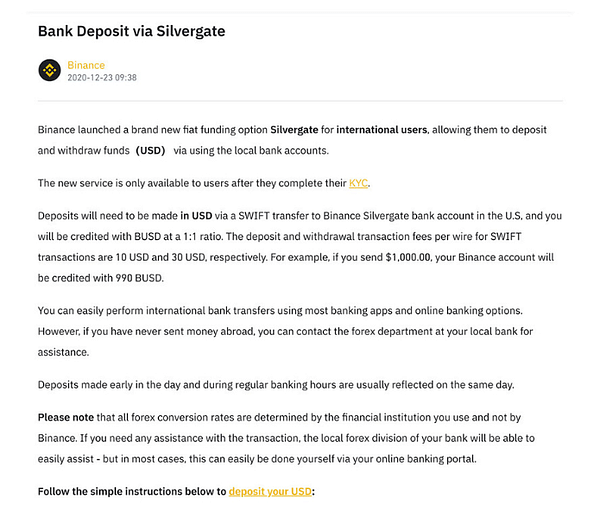 Bank Deposit via Silvergate

Binance
2020-12-23 09:38

Binance launched a brand new fiat funding option Silvergate for international users, allowing them to deposit and withdraw funds (USD) via using the local bank accounts.

The new service is only available to users after they complete their KYC.

Deposits will need to be made in USD via a SWIFT transfer to Binance Silvergate bank account in the U.S, and you will be credited with BUSD at a 1:1 ratio. The deposit and withdrawal transaction fees per wire for SWIFT transactions are 10 USD and 30 USD, respectively. For example, if you send $1,000.00, your Binance account will be credited with 990 BUSD.

You can easily perform international bank transfers using most banking apps and online banking options. However, if you have never sent money abroad, you can contact the forex department at your local bank for assistance.

Deposits made early in the day and during regular banking hours are usually reflected on the same day.

Please note that all forex conversion rates are determined by the financial institution you use and not by Binance. If you need any assistance with the transaction, the local forex division of your bank will be able to easily assist - but in most cases, this can easily be done yourself via your online banking portal.

Follow the simple instructions below to deposit your USD: